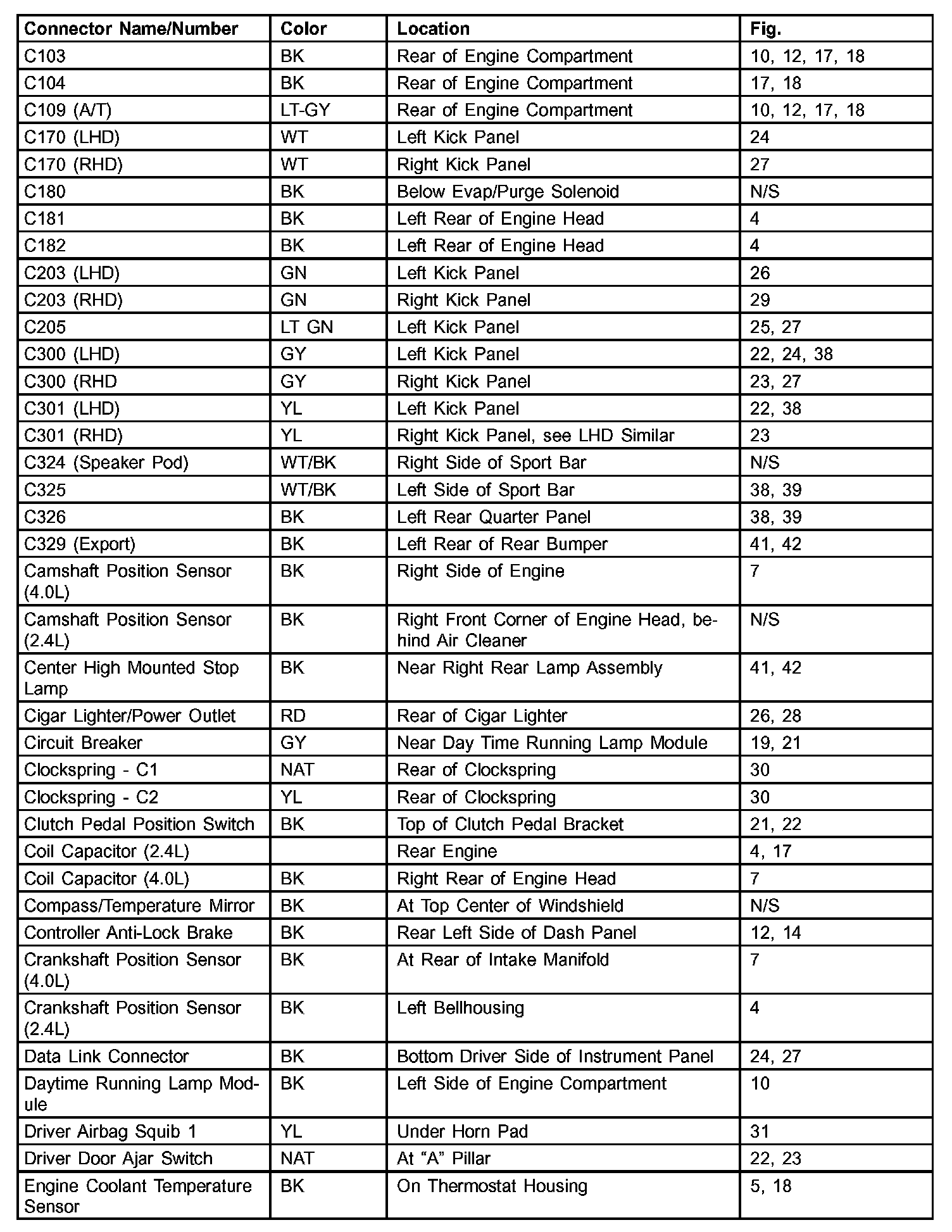 | Connector Name/Number | Color | Location | Fig. |
|---|---|---|---|
| C103 | BK | Rear of Engine Compartment | 10, 12, 17, 18 |
| C104 | BK | Rear of Engine Compartment | 17, 18 |
| C109 (A/T) | LT-GY | Rear of Engine Compartment | 10, 12, 17, 18 |
| C170 (LHD) | WT | Left Kick Panel | 24 |
| C170 (RHD) | WT | Right Kick Panel | 27 |
| C180 | BK | Below Evap/Purge Solenoid | N/S |
| C181 | BK | Left Rear of Engine Head | 4 |
| C182 | BK | Left Rear of Engine Head | 4 |
| C203 (LHD) | GN | Left Kick Panel | 26 |
| C203 (RHD) | GN | Right Kick Panel | 29 |
| C205 | LT GN | Left Kick Panel | 25, 27 |
| C300 (LHD) | GY | Left Kick Panel | 22, 24, 38 |
| C300 (RHD | GY | Right Kick Panel | 23, 27 |
| C301 (LHD) | YL | Left Kick Panel | 22, 38 |
| C301 (RHD) | YL | Right Kick Panel, see LHD Similar | 23 |
| C324 (Speaker Pod) | WT/BK | Right Side of Sport Bar | N/S |
| C325 | WT/BK | Left Side of Sport Bar | 38, 39 |
| C326 | BK | Left Rear Quarter Panel | 38, 39 |
| C329 (Export) | BK | Left Rear of Rear Bumper | 41, 42 |
| Camshaft Position Sensor (4.0L) | BK | Right Side of Engine | 7 |
| Camshaft Position Sensor (2.4L) | BK | Right Front Corner of Engine Head, behind Air Cleaner | N/S |
| Center High Mounted Stop Lamp | BK | Near Right Rear Lamp Assembly | 41, 42 |
| Cigar Lighter/Power Outlet | RD | Rear of Cigar Lighter | 26, 28 |
| Circuit Breaker | GY | Near Day Time Running Lamp Module | 19, 21 |
| Clockspring - C1 | NAT | Rear of Clockspring | 30 |
| Clockspring - C2 | YL | Rear of Clockspring | 30 |
| Clutch Pedal Position Switch | BK | Top of Clutch Pedal Bracket | 21, 22 |
| Coil Capacitor (2.4L) | | Rear Engine | 4, 17 |
| Coil Capacitor (4.0L) | BK | Right Rear of Engine Head | 7 |
| Compass/Temperature Mirror | BK | At Top Center of Windshield | N/S |
| Controller Anti-Lock Brake | BK | Rear Left Side of Dash Panel | 12, 14 |
| Crankshaft Position Sensor (4.0L) | BK | At Rear of Intake Manifold | 7 |
| Crankshaft Position Sensor (2.4L) | BK | Left Bellhousing | 4 |
| Data Link Connector | BK | Bottom Driver Side of Instrument Panel | 24, 27 |
| Daytime Running Lamp Module | BK | Left Side of Engine Compartment | 10 |
| Driver Airbag Squib 1 | YL | Under Horn Pad | 31 |
| Driver Door Ajar Switch | NAT | At “A” Pillar | 22, 23 |
| Engine Coolant Temperature Sensor | BK | On Thermostat Housing | 5, 18 |